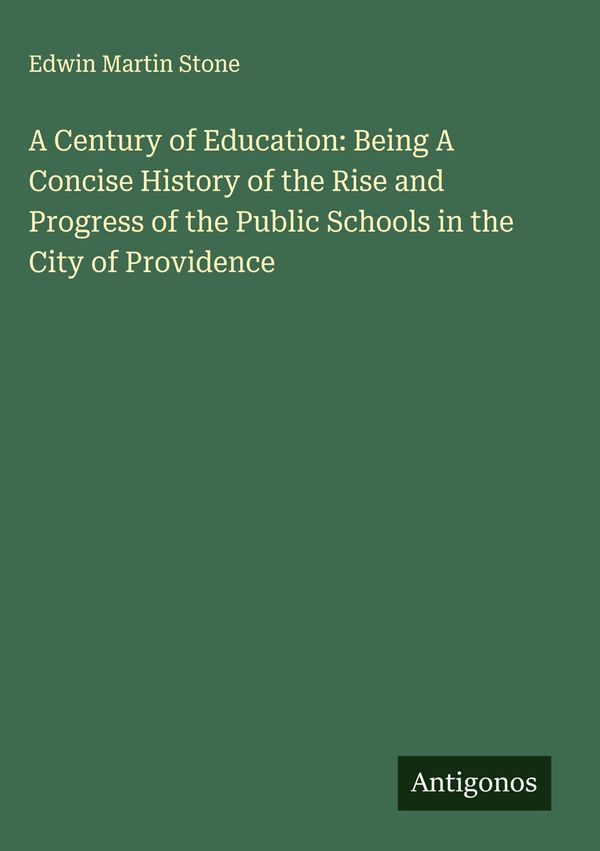 Edwin Martin Stone

A Century of Education: Being A Concise History of the Rise and Progress of the Public Schools in the City of Providence

Antigonos